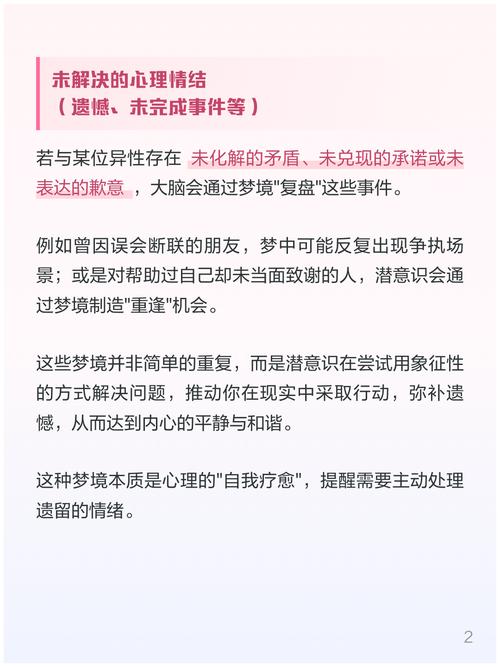 未解决的心理情结
（遗憾、未完成事件等）

若与某位异性存在 未化解的矛盾、未兑现的承诺或未表达的歉意 ，大脑会通过梦境"复盘"这些事件。

例如曾因误会断联的朋友，梦中可能反复出现争执场景；或是对帮助过自己却未当面致谢的人，潜意识会通过梦境制造"重逢"机会。

这些梦境并非简单的重复，而是潜意识在尝试用象征性的方式解决问题，推动你在现实中采取行动，弥补遗憾，从而达到内心的平静与和谐。

这种梦境本质是心理的"自我疗愈"，提醒需要主动处理遗留的情绪。

2